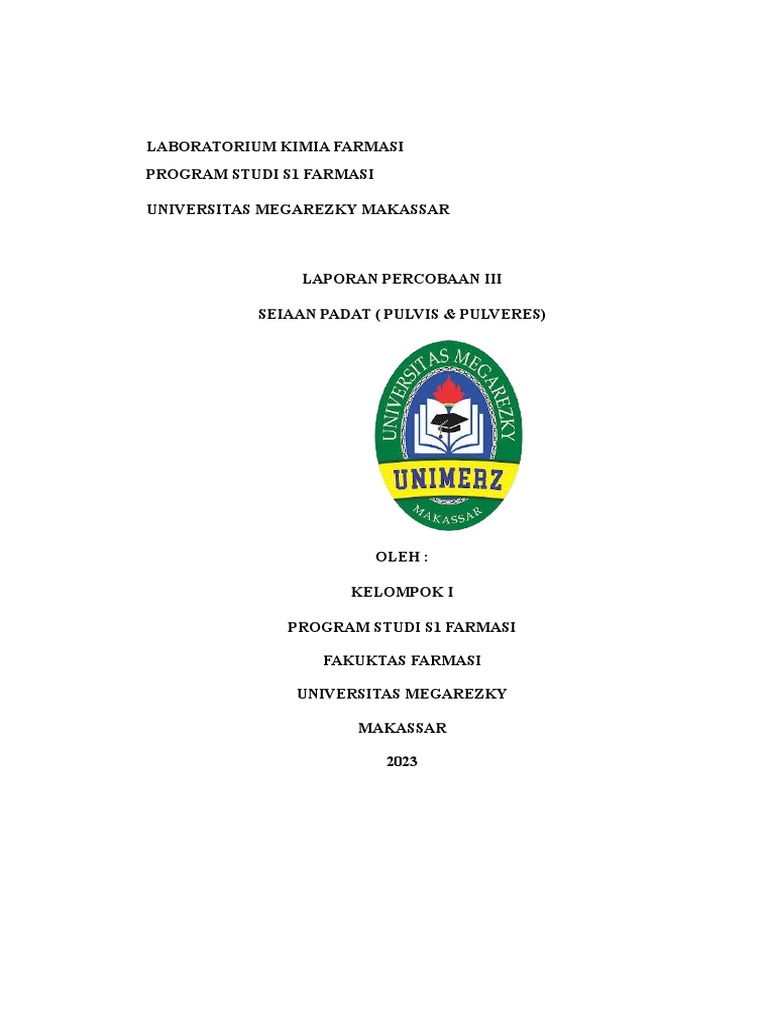 LABORATORIUM KIMIA FARMASI
PROGRAM STUDI S1 FARMASI
UNIVERSITAS MEGAREZKY MAKASSAR

LAPORAN PERCOBAAN III
SEIAAN PADAT ( PULVIS & PULVERES)

UNIVERSITAS MEGAREZKY
UNIMERZ
MAKASSAR

OLEH :
KELOMPOK I
PROGRAM STUDI S1 FARMASI
FAKUKTAS FARMASI
UNIVERSITAS MEGAREZKY
MAKASSAR
2023